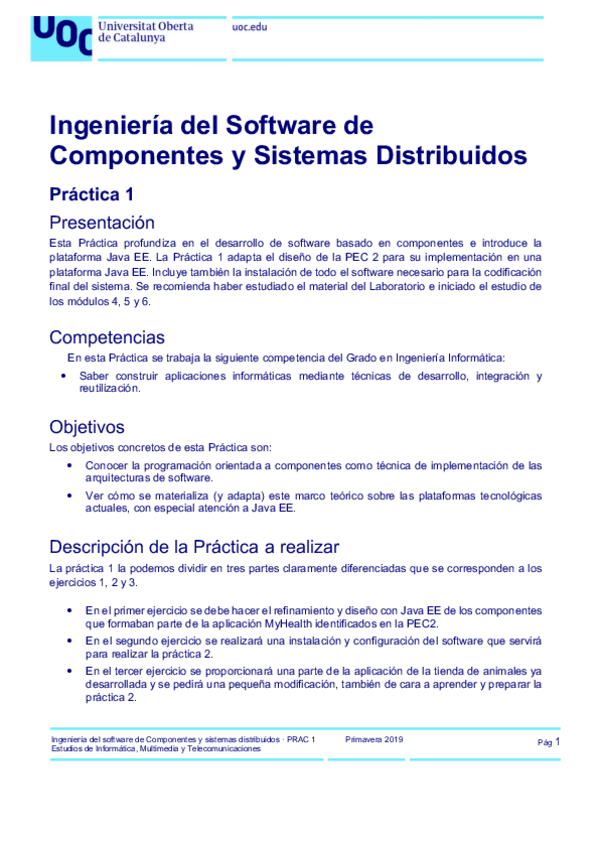 UOC Universitat Oberta de Catalunya

uoc.edu

Ingeniería del Software de Componentes y Sistemas Distribuidos

Práctica 1

Presentación

Esta Práctica profundiza en el desarrollo de software basado en componentes e introduce la plataforma Java EE. La Práctica 1 adapta el diseño de la PEC 2 para su implementación en una plataforma Java EE. Incluye también la instalación de todo el software necesario para la codificación final del sistema. Se recomienda haber estudiado el material del Laboratorio e iniciado el estudio de los módulos 4, 5 y 6.

Competencias

En esta Práctica se trabaja la siguiente competencia del Grado en Ingeniería Informática:

• Saber construir aplicaciones informáticas mediante técnicas de desarrollo, integración y reutilización.

Objetivos

Los objetivos concretos de esta Práctica son:

• Conocer la programación orientada a componentes como técnica de implementación de las arquitecturas de software.
• Ver cómo se materializa (y adapta) este marco teórico sobre las plataformas tecnológicas actuales, con especial atención a Java EE.

Descripción de la Práctica a realizar

La práctica 1 la podemos dividir en tres partes claramente diferenciadas que se corresponden a los ejercicios 1, 2 y 3.

• En el primer ejercicio se debe hacer el refinamiento y diseño con Java EE de los componentes que formaban parte de la aplicación MyHealth identificados en la PEC2.
• En el segundo ejercicio se realizará una instalación y configuración del software que servirá para realizar la práctica 2.
• En el tercer ejercicio se proporcionará una parte de la aplicación de la tienda de animales ya desarrollada y se pedirá una pequeña modificación, también de cara a aprender y preparar la práctica 2.

Ingeniería del software de Componentes y sistemas distribuidos · PRAC 1
Estudios de Informática, Multimedia y Telecomunicaciones

Primavera 2019

Pág 1